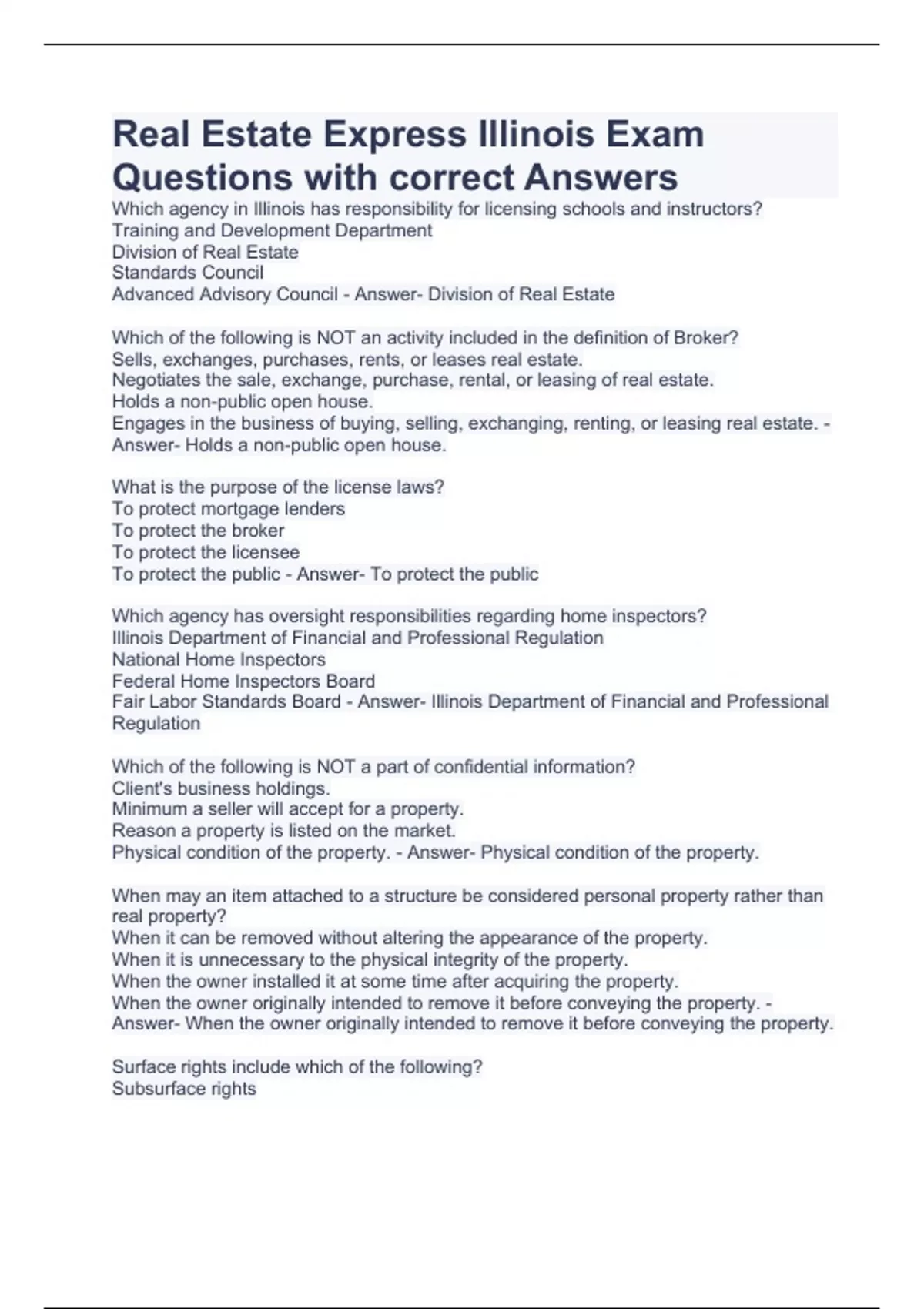 Real Estate Express Illinois Exam Questions with correct Answers

Which agency in Illinois has responsibility for licensing schools and instructors?
Training and Development Department
Division of Real Estate
Standards Council
Advanced Advisory Council - Answer- Division of Real Estate

Which of the following is NOT an activity included in the definition of Broker?
Sells, exchanges, purchases, rents, or leases real estate.
Negotiates the sale, exchange, purchase, rental, or leasing of real estate.
Holds a non-public open house.
Engages in the business of buying, selling, exchanging, renting, or leasing real estate. - Answer- Holds a non-public open house.

What is the purpose of the license laws?
To protect mortgage lenders
To protect the broker
To protect the licensee
To protect the public - Answer- To protect the public

Which agency has oversight responsibilities regarding home inspectors?
Illinois Department of Financial and Professional Regulation
National Home Inspectors
Federal Home Inspectors Board
Fair Labor Standards Board - Answer- Illinois Department of Financial and Professional Regulation

Which of the following is NOT a part of confidential information?
Client's business holdings.
Minimum a seller will accept for a property.
Reason a property is listed on the market.
Physical condition of the property. - Answer- Physical condition of the property.

When may an item attached to a structure be considered personal property rather than real property?
When it can be removed without altering the appearance of the property.
When it is unnecessary to the physical integrity of the property.
When the owner installed it at some time after acquiring the property.
When the owner originally intended to remove it before conveying the property. - Answer- When the owner originally intended to remove it before conveying the property.

Surface rights include which of the following?
Subsurface rights